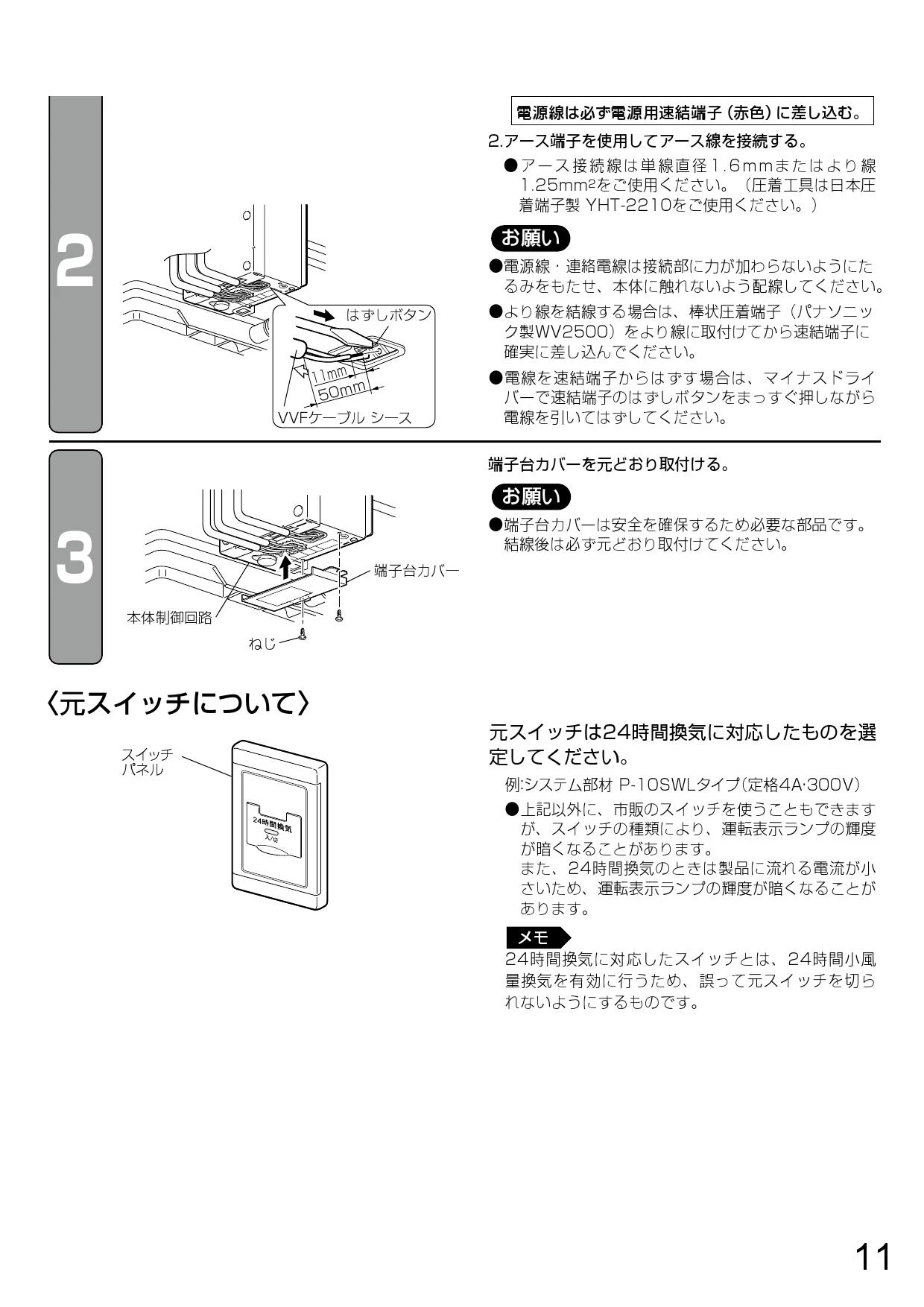 2

はずしボタン

11mm

50mm

VVFケーブル シース

電源線は必ず電源用速結端子（赤色）に差し込む。

2.アース端子を使用してアース線を接続する。

●アース接続線は単線直径1.6mmまたはより線1.25mm²をご使用ください。（圧着工具は日本圧着端子製 YHT-2210をご使用ください。）

お願い

●電源線・連絡電線は接続部に力が加わらないようにたるみをもたせ、本体に触れないよう配線してください。

●より線を結線する場合は、棒状圧着端子（パナソニック製WV2500）をより線に取付けてから速結端子に確実に差し込んでください。

●電線を速結端子からはずす場合は、マイナスドライバーで速結端子のはずしボタンをまっすぐ押しながら電線を引いてはずしてください。

3

端子台カバー

本体制御回路

ねじ

端子台カバーを元どおり取付ける。

お願い

●端子台カバーは安全を確保するため必要な部品です。結線後は必ず元どおり取付けてください。

〈元スイッチについて〉

スイッチパネル

24時間換気

入/切

元スイッチは24時間換気に対応したものを選定してください。

例:システム部材 P-10SWLタイプ(定格4A·300V)

●上記以外に、市販のスイッチを使うこともできますが、スイッチの種類により、運転表示ランプの輝度が暗くなることがあります。
また、24時間換気のときは製品に流れる電流が小さいため、運転表示ランプの輝度が暗くなることがあります。

メモ

24時間換気に対応したスイッチとは、24時間小風量換気を有効に行うため、誤って元スイッチを切られないようにするものです。

11